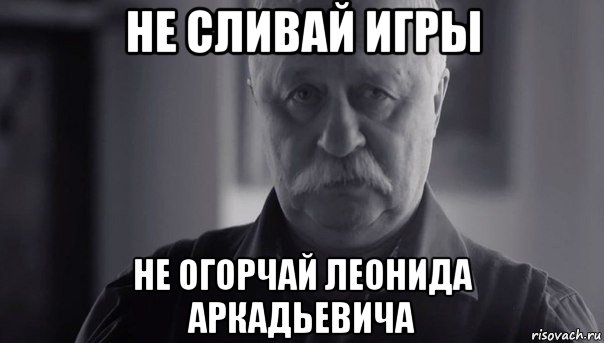 НЕ СЛИВАЙ ИГРЫ

НЕ ОГОРЧАЙ ЛЕОНИДА АРКАДЬЕВИЧА

risovach.ru